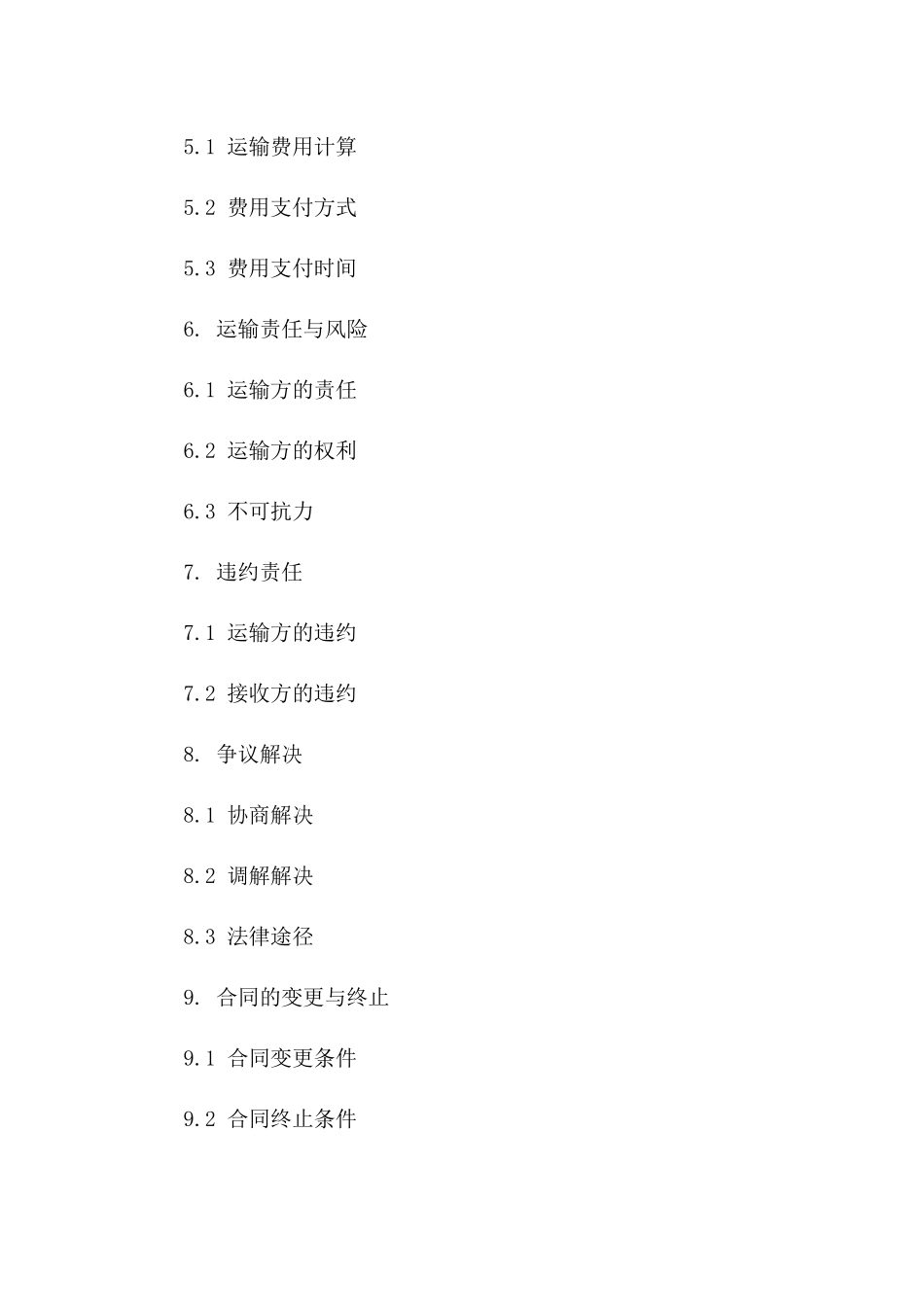 5.1 运输费用计算

5.2 费用支付方式

5.3 费用支付时间

6. 运输责任与风险

6.1 运输方的责任

6.2 运输方的权利

6.3 不可抗力

7. 违约责任

7.1 运输方的违约

7.2 接收方的违约

8. 争议解决

8.1 协商解决

8.2 调解解决

8.3 法律途径

9. 合同的变更与终止

9.1 合同变更条件

9.2 合同终止条件